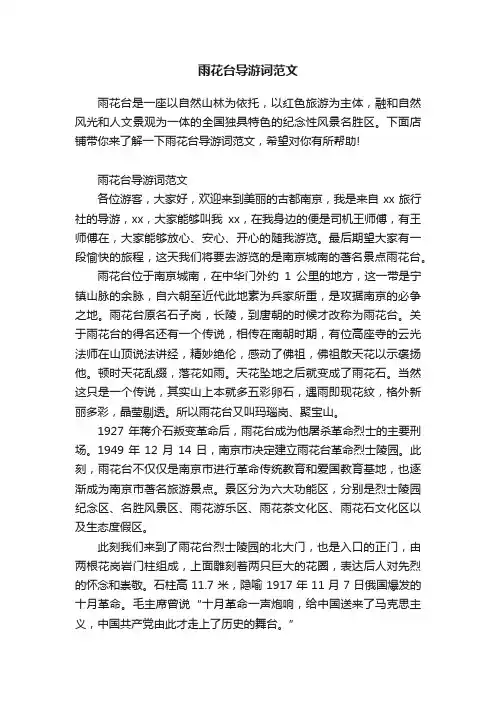 雨花台导游词范文

雨花台是一座以自然山林为依托，以红色旅游为主体，融和自然风光和人文景观为一体的全国独具特色的纪念性风景名胜区。下面店铺带你来了解一下雨花台导游词范文，希望对你有所帮助!

雨花台导游词范文

各位游客，大家好，欢迎来到美丽的古都南京，我是来自 xx 旅行社的导游，xx，大家能够叫我 xx，在我身边的便是司机王师傅，有王师傅在，大家能够放心、安心、开心的随我游览。最后期望大家有一段愉快的旅程，这天我们将要去游览的是南京城南的著名景点雨花台。

雨花台位于南京城南，在中华门外约 1 公里的地方，这一带是宁镇山脉的余脉，自六朝至近代此地素为兵家所重，是攻据南京的必争之地。雨花台原名石子岗，长陵，到唐朝的时候才改称为雨花台。关于雨花台的得名还有一个传说，相传在南朝时期，有位高座寺的云光法师在山顶说法讲经，精妙绝伦，感动了佛祖，佛祖散天花以示褒扬他。顿时天花乱缀，落花如雨。天花坠地之后就变成了雨花石。当然这只是一个传说，其实山上本就多五彩卵石，遇雨即现花纹，格外新丽多彩，晶莹剔透。所以雨花台又叫玛瑙岗、聚宝山。

1927 年蒋介石叛变革命后，雨花台成为他屠杀革命烈士的主要刑场。1949 年 12 月 14 日，南京市决定建立雨花台革命烈士陵园。此刻，雨花台不仅仅是南京市进行革命传统教育和爱国教育基地，也逐渐成为南京市著名旅游景点。景区分为六大功能区，分别是烈士陵园纪念区、名胜风景区、雨花游乐区、雨花茶文化区、雨花石文化区以及生态度假区。

此刻我们来到了雨花台烈士陵园的北大门，也是入口的正门，由两根花岗岩门柱组成，上面雕刻着两只巨大的花圈，表达后人对先烈的怀念和崇敬。石柱高 11.7 米，隐喻 1917 年 11 月 7 日俄国爆发的十月革命。毛主席曾说“十月革命一声炮响，给中国送来了马克思主义，中国共产党由此才走上了历史的舞台。”